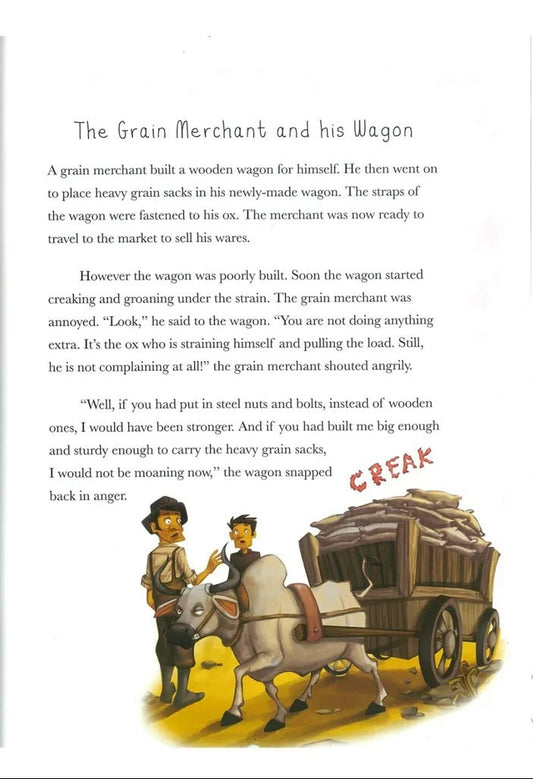 The Grain Merchant and his Wagon

A grain merchant built a wooden wagon for himself. He then went on to place heavy grain sacks in his newly-made wagon. The straps of the wagon were fastened to his ox. The merchant was now ready to travel to the market to sell his wares.

However the wagon was poorly built. Soon the wagon started creaking and groaning under the strain. The grain merchant was annoyed. "Look," he said to the wagon. "You are not doing anything extra. It's the ox who is straining himself and pulling the load. Still, he is not complaining at all!" the grain merchant shouted angrily.

"Well, if you had put in steel nuts and bolts, instead of wooden ones, I would have been stronger. And if you had built me big enough and sturdy enough to carry the heavy grain sacks, I would not be moaning now," the wagon snapped back in anger.

CREAK